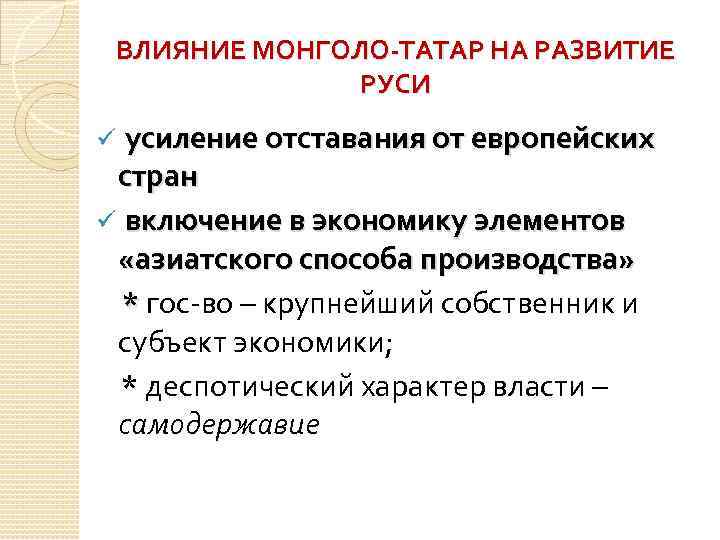 ВЛИЯНИЕ МОНГОЛО-ТАТАР НА РАЗВИТИЕ РУСИ

✓ усиление отставания от европейских стран

✓ включение в экономику элементов «азиатского способа производства»

* гос-во – крупнейший собственник и субъект экономики;

* деспотический характер власти – самодержавие